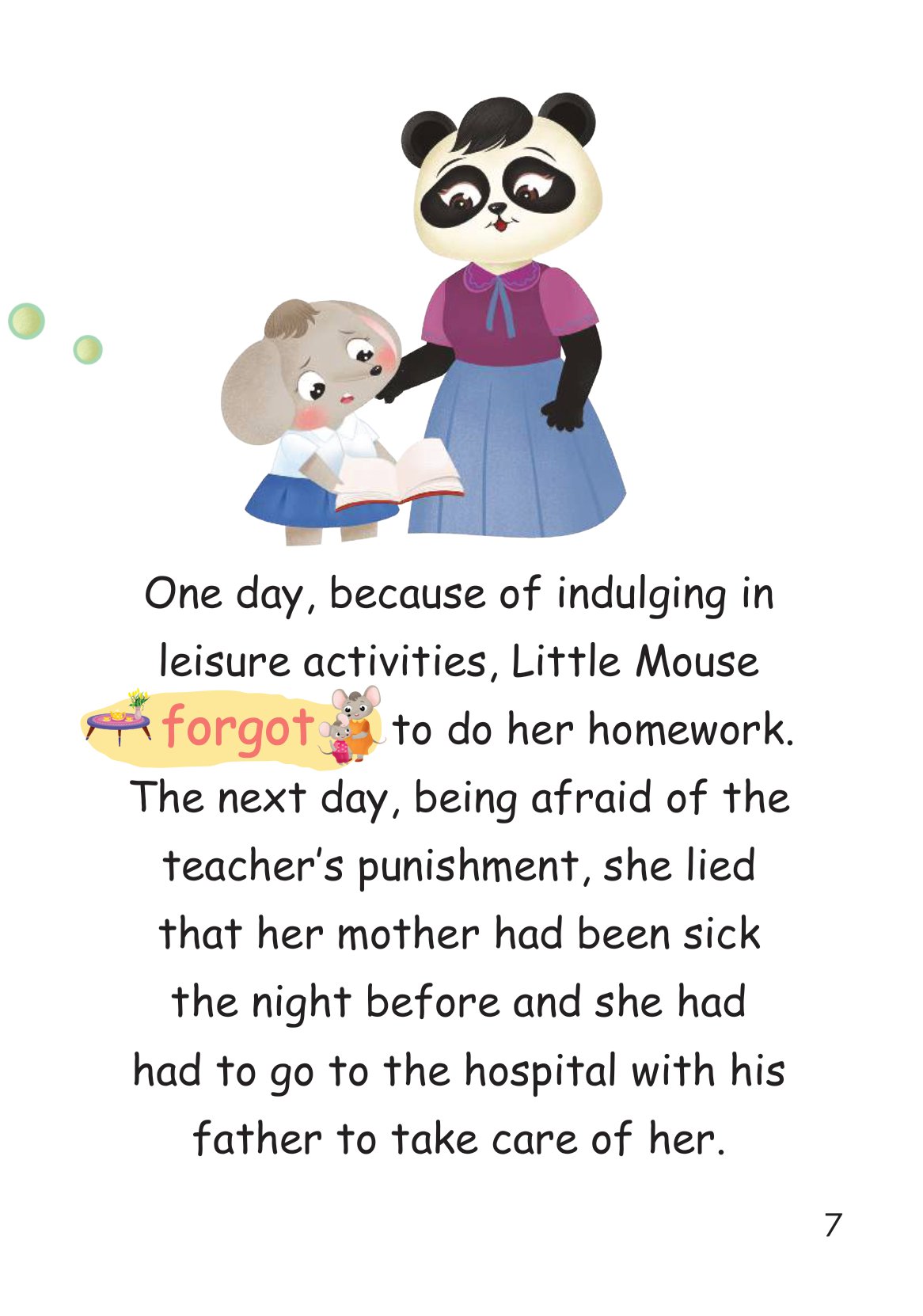 One day, because of indulging in leisure activities, Little Mouse forgot to do her homework. The next day, being afraid of the teacher's punishment, she lied that her mother had been sick the night before and she had had to go to the hospital with his father to take care of her.

7